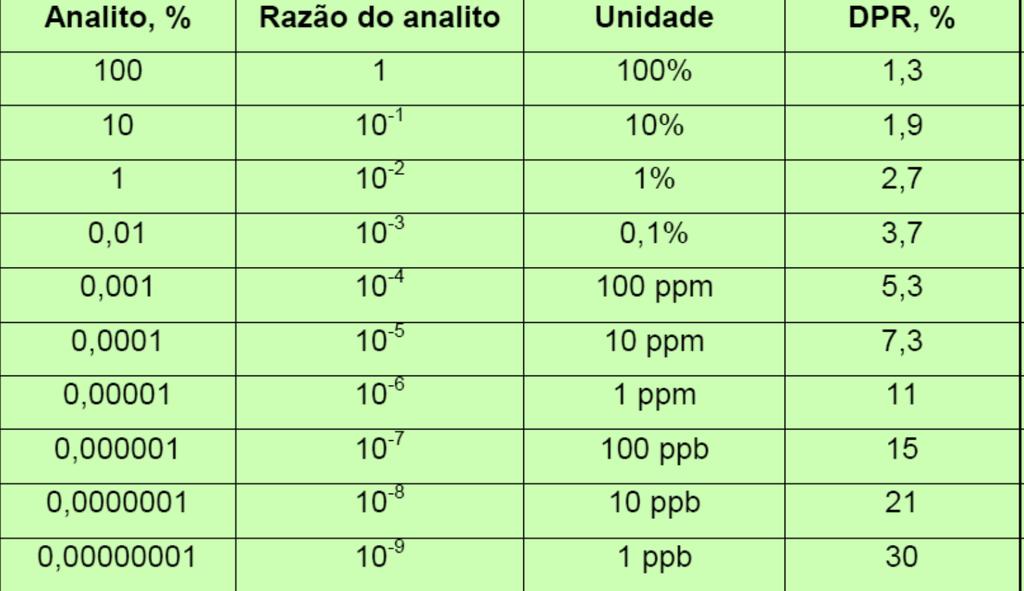 | Analito, % | Razão do analito | Unidade | DPR, % |
|---|---|---|---|
| 100 | 1 | 100% | 1,3 |
| 10 | $10^{-1}$ | 10% | 1,9 |
| 1 | $10^{-2}$ | 1% | 2,7 |
| 0,01 | $10^{-3}$ | 0,1% | 3,7 |
| 0,001 | $10^{-4}$ | 100 ppm | 5,3 |
| 0,0001 | $10^{-5}$ | 10 ppm | 7,3 |
| 0,00001 | $10^{-6}$ | 1 ppm | 11 |
| 0,000001 | $10^{-7}$ | 100 ppb | 15 |
| 0,0000001 | $10^{-8}$ | 10 ppb | 21 |
| 0,00000001 | $10^{-9}$ | 1 ppb | 30 |